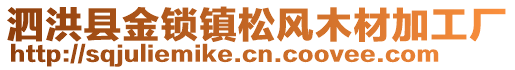 泗洪县金锁镇松风木材加工厂
http://sqjuliemike.cn.coovee.com